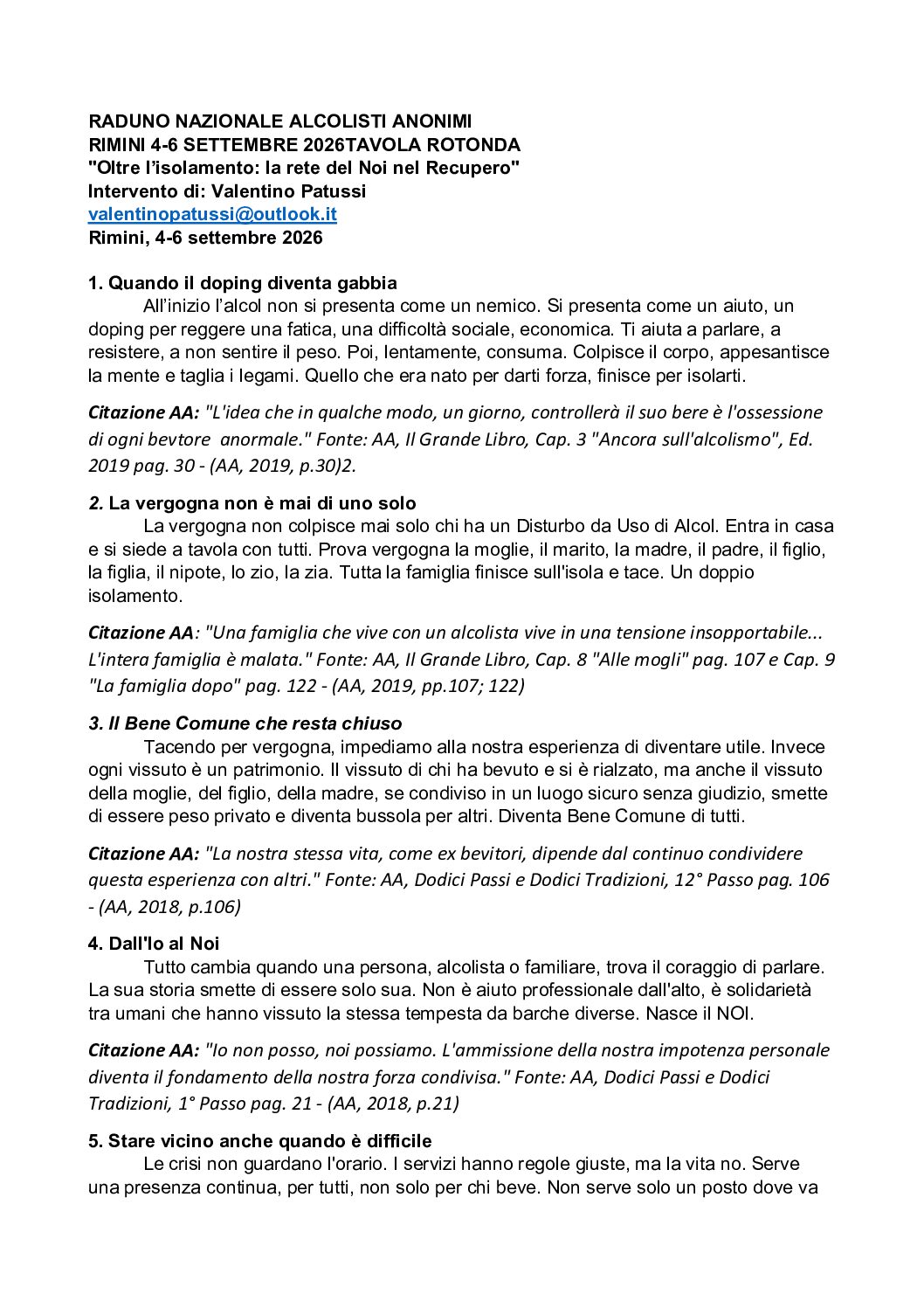 RADUNO NAZIONALE ALCOLISTI ANONIMI
RIMINI 4-6 SETTEMBRE 2026TAVOLA ROTONDA
"Oltre l'isolamento: la rete del Noi nel Recupero"
Intervento di: Valentino Patussi
valentinopatussi@outlook.it
Rimini, 4-6 settembre 2026

1. Quando il doping diventa gabbia
All'inizio l'alcol non si presenta come un nemico. Si presenta come un aiuto, un doping per reggere una fatica, una difficoltà sociale, economica. Ti aiuta a parlare, a resistere, a non sentire il peso. Poi, lentamente, consuma. Colpisce il corpo, appesantisce la mente e taglia i legami. Quello che era nato per darti forza, finisce per isolarti.

Citazione AA: "L'idea che in qualche modo, un giorno, controllerà il suo bere è l'ossessione di ogni bevtore  anormale." Fonte: AA, Il Grande Libro, Cap. 3 "Ancora sull'alcolismo", Ed. 2019 pag. 30 - (AA, 2019, p.30)2.

2. La vergogna non è mai di uno solo
La vergogna non colpisce mai solo chi ha un Disturbo da Uso di Alcol. Entra in casa e si siede a tavola con tutti. Prova vergogna la moglie, il marito, la madre, il padre, il figlio, la figlia, il nipote, lo zio, la zia. Tutta la famiglia finisce sull'isola e tace. Un doppio isolamento.

Citazione AA: "Una famiglia che vive con un alcolista vive in una tensione insopportabile... L'intera famiglia è malata." Fonte: AA, Il Grande Libro, Cap. 8 "Alle mogli" pag. 107 e Cap. 9 "La famiglia dopo" pag. 122 - (AA, 2019, pp.107; 122)

3. Il Bene Comune che resta chiuso
Tacendo per vergogna, impediamo alla nostra esperienza di diventare utile. Invece ogni vissuto è un patrimonio. Il vissuto di chi ha bevuto e si è rialzato, ma anche il vissuto della moglie, del figlio, della madre, se condiviso in un luogo sicuro senza giudizio, smette di essere peso privato e diventa bussola per altri. Diventa Bene Comune di tutti.

Citazione AA: "La nostra stessa vita, come ex bevitori, dipende dal continuo condividere questa esperienza con altri." Fonte: AA, Dodici Passi e Dodici Tradizioni, 12° Passo pag. 106 - (AA, 2018, p.106)

4. Dall'Io al Noi
Tutto cambia quando una persona, alcolista o familiare, trova il coraggio di parlare. La sua storia smette di essere solo sua. Non è aiuto professionale dall'alto, è solidarietà tra umani che hanno vissuto la stessa tempesta da barche diverse. Nasce il NOI.

Citazione AA: "Io non posso, noi possiamo. L'ammissione della nostra impotenza personale diventa il fondamento della nostra forza condivisa." Fonte: AA, Dodici Passi e Dodici Tradizioni, 1° Passo pag. 21 - (AA, 2018, p.21)

5. Stare vicino anche quando è difficile
Le crisi non guardano l'orario. I servizi hanno regole giuste, ma la vita no. Serve una presenza continua, per tutti, non solo per chi beve. Non serve solo un posto dove va